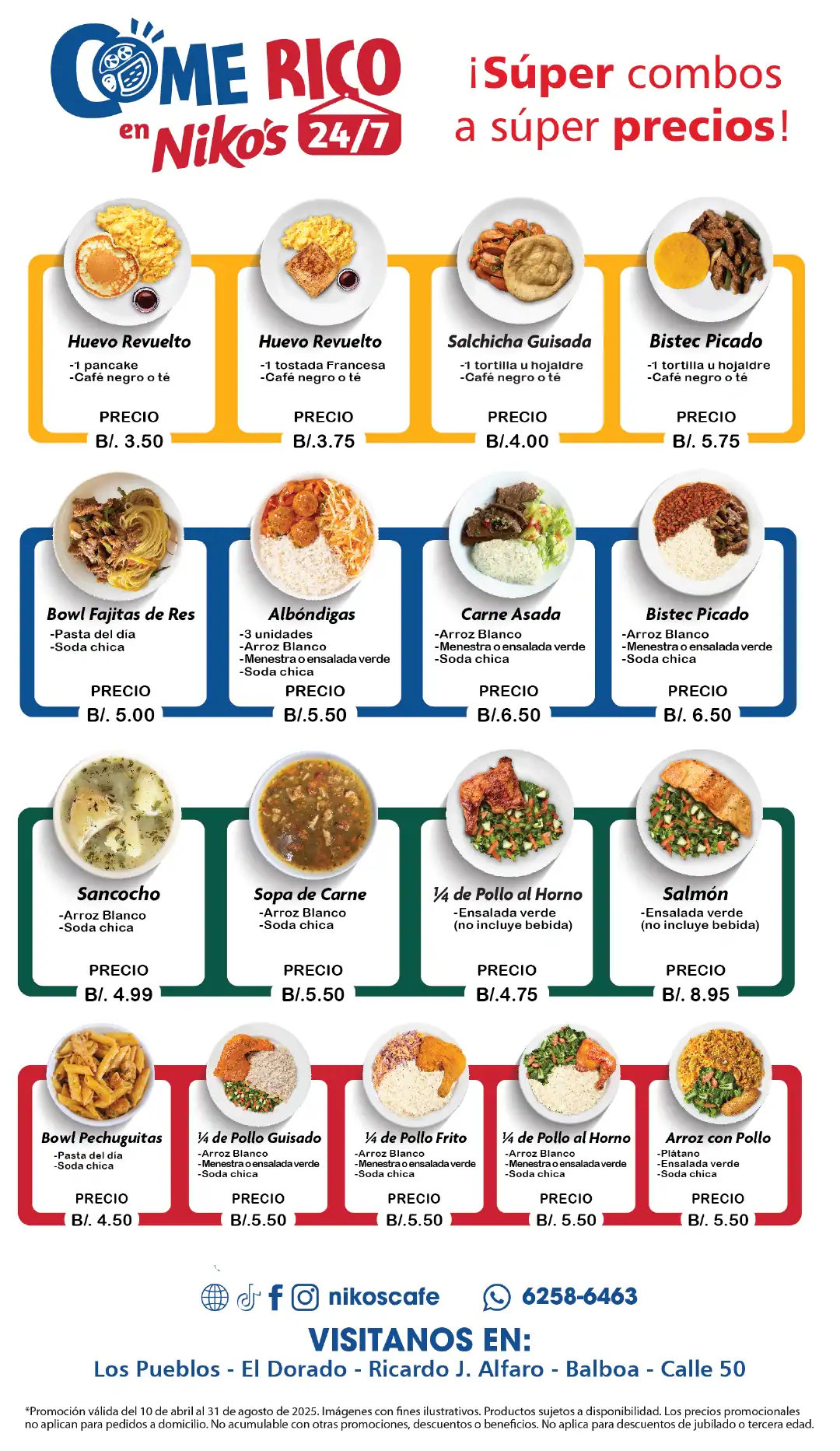 COME RICO en Niko's 24/7

¡Súper combos a súper precios!

Huevo Revuelto
-1 pancake
-Café negro o té
PRECIO
B/. 3.50

Huevo Revuelto
-1 tostada Francesa
-Café negro o té
PRECIO
B/.3.75

Salchicha Guisada
-1 tortilla u hojaldre
-Café negro o té
PRECIO
B/.4.00

Bistec Picado
-1 tortilla u hojaldre
-Café negro o té
PRECIO
B/. 5.75

Bowl Fajitas de Res
-Pasta del día
-Soda chica
PRECIO
B/. 5.00

Albóndigas
-3 unidades
-Arroz Blanco
-Menestra o ensalada verde
-Soda chica
PRECIO
B/.5.50

Carne Asada
-Arroz Blanco
-Menestra o ensalada verde
-Soda chica
PRECIO
B/.6.50

Bistec Picado
-Arroz Blanco
-Menestra o ensalada verde
-Soda chica
PRECIO
B/. 6.50

Sancocho
-Arroz Blanco
-Soda chica
PRECIO
B/. 4.99

Sopa de Carne
-Arroz Blanco
-Soda chica
PRECIO
B/.5.50

¼ de Pollo al Horno
-Ensalada verde
(no incluye bebida)
PRECIO
B/.4.75

Salmón
-Ensalada verde
(no incluye bebida)
PRECIO
B/. 8.95

Bowl Pechuguitas
-Pasta del día
-Soda chica
PRECIO
B/. 4.50

¼ de Pollo Guisado
-Arroz Blanco
-Menestra o ensalada verde
-Soda chica
PRECIO
B/.5.50

¼ de Pollo Frito
-Arroz Blanco
-Menestra o ensalada verde
-Soda chica
PRECIO
B/.5.50

¼ de Pollo al Horno
-Arroz Blanco
-Menestra o ensalada verde
-Soda chica
PRECIO
B/. 5.50

Arroz con Pollo
-Plátano
-Ensalada verde
-Soda chica
PRECIO
B/. 5.50

nikoscafe 6258-6463

VISITANOS EN:
Los Pueblos - El Dorado - Ricardo J. Alfaro - Balboa - Calle 50

*Promoción válida del 10 de abril al 31 de agosto de 2025. Imágenes con fines ilustrativos. Productos sujetos a disponibilidad. Los precios promocionales no aplican para pedidos a domicilio. No acumulable con otras promociones, descuentos o beneficios. No aplica para descuentos de jubilado o tercera edad.